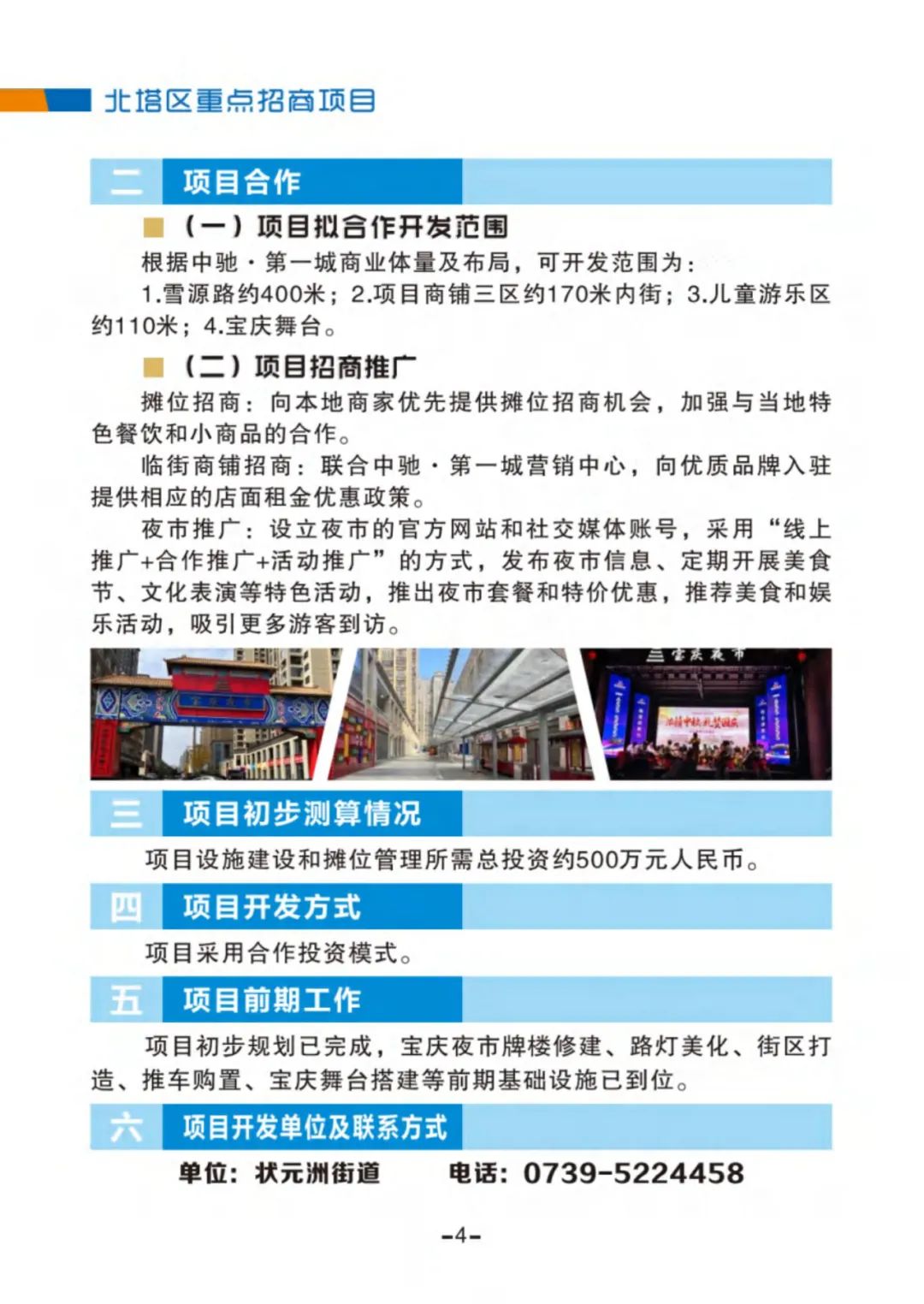 北塔区重点招商项目

二 项目合作

（一）项目拟合作开发范围

根据中驰·第一城商业体量及布局，可开发范围为：

1.雪源路约400米；2.项目商铺三区约170米内街；3.儿童游乐区约110米；4.宝庆舞台。

（二）项目招商推广

摊位招商：向本地商家优先提供摊位招商机会，加强与当地特色餐饮和小商品的合作。

临街商铺招商：联合中驰·第一城营销中心，向优质品牌入驻提供相应的店面租金优惠政策。

夜市推广：设立夜市的官方网站和社交媒体账号，采用“线上推广+合作推广+活动推广”的方式，发布夜市信息、定期开展美食节、文化表演等特色活动，推出夜市套餐和特价优惠，推荐美食和娱乐活动，吸引更多游客到访。

宝庆夜市

三 项目初步测算情况

项目设施建设和摊位管理所需总投资约500万元人民币。

四 项目开发方式

项目采用合作投资模式。

五 项目前期工作

项目初步规划已完成，宝庆夜市牌楼修建、路灯美化、街区打造、推车购置、宝庆舞台搭建等前期基础设施已到位。

六 项目开发单位及联系方式

单位：状元洲街道　　电话：0739-5224458

-4-